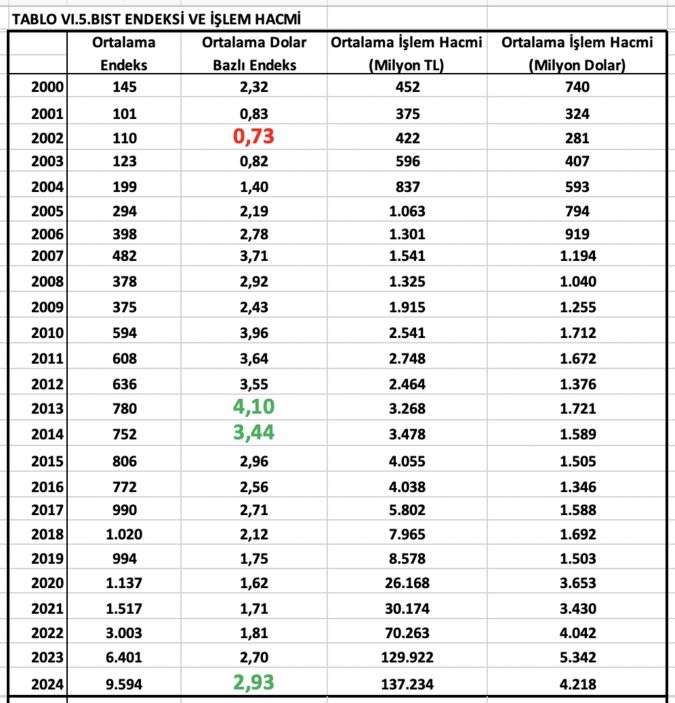 TABLO VI.5.BIST ENDEKSİ VE İŞLEM HACMİ

| | Ortalama Endeks | Ortalama Dolar Bazlı Endeks | Ortalama İşlem Hacmi (Milyon TL) | Ortalama İşlem Hacmi (Milyon Dolar) |
|---|---|---|---|---|
| 2000 | 145 | 2,32 | 452 | 740 |
| 2001 | 101 | 0,83 | 375 | 324 |
| 2002 | 110 | 0,73 | 422 | 281 |
| 2003 | 123 | 0,82 | 596 | 407 |
| 2004 | 199 | 1,40 | 837 | 593 |
| 2005 | 294 | 2,19 | 1.063 | 794 |
| 2006 | 398 | 2,78 | 1.301 | 919 |
| 2007 | 482 | 3,71 | 1.541 | 1.194 |
| 2008 | 378 | 2,92 | 1.325 | 1.040 |
| 2009 | 375 | 2,43 | 1.915 | 1.255 |
| 2010 | 594 | 3,96 | 2.541 | 1.712 |
| 2011 | 608 | 3,64 | 2.748 | 1.672 |
| 2012 | 636 | 3,55 | 2.464 | 1.376 |
| 2013 | 780 | 4,10 | 3.268 | 1.721 |
| 2014 | 752 | 3,44 | 3.478 | 1.589 |
| 2015 | 806 | 2,96 | 4.055 | 1.505 |
| 2016 | 772 | 2,56 | 4.038 | 1.346 |
| 2017 | 990 | 2,71 | 5.802 | 1.588 |
| 2018 | 1.020 | 2,12 | 7.965 | 1.692 |
| 2019 | 994 | 1,75 | 8.578 | 1.503 |
| 2020 | 1.137 | 1,62 | 26.168 | 3.653 |
| 2021 | 1.517 | 1,71 | 30.174 | 3.430 |
| 2022 | 3.003 | 1,81 | 70.263 | 4.042 |
| 2023 | 6.401 | 2,70 | 129.922 | 5.342 |
| 2024 | 9.594 | 2,93 | 137.234 | 4.218 |